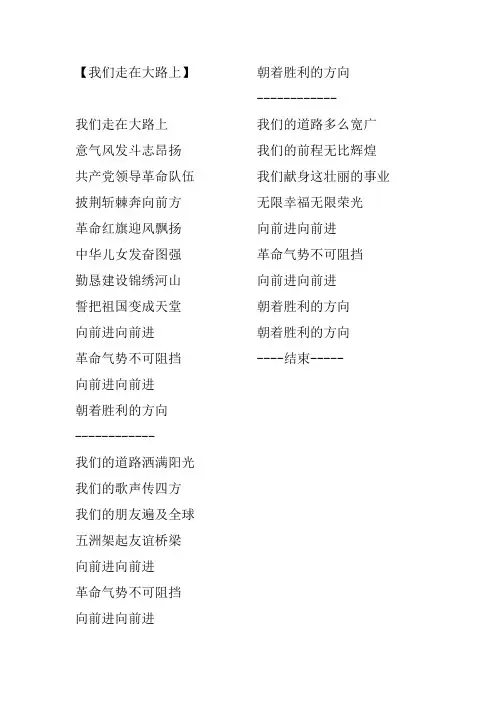 【我们走在大路上】

我们走在大路上
意气风发斗志昂扬
共产党领导革命队伍
披荆斩棘奔向前方
革命红旗迎风飘扬
中华儿女发奋图强
勤恳建设锦绣河山
誓把祖国变成天堂
向前进向前进
革命气势不可阻挡
向前进向前进
朝着胜利的方向
------------
我们的道路洒满阳光
我们的歌声传四方
我们的朋友遍及全球
五洲架起友谊桥梁
向前进向前进
革命气势不可阻挡
向前进向前进
朝着胜利的方向
------------
我们的道路多么宽广
我们的前程无比辉煌
我们献身这壮丽的事业
无限幸福无限荣光
向前进向前进
革命气势不可阻挡
向前进向前进
朝着胜利的方向
朝着胜利的方向
----结束-----